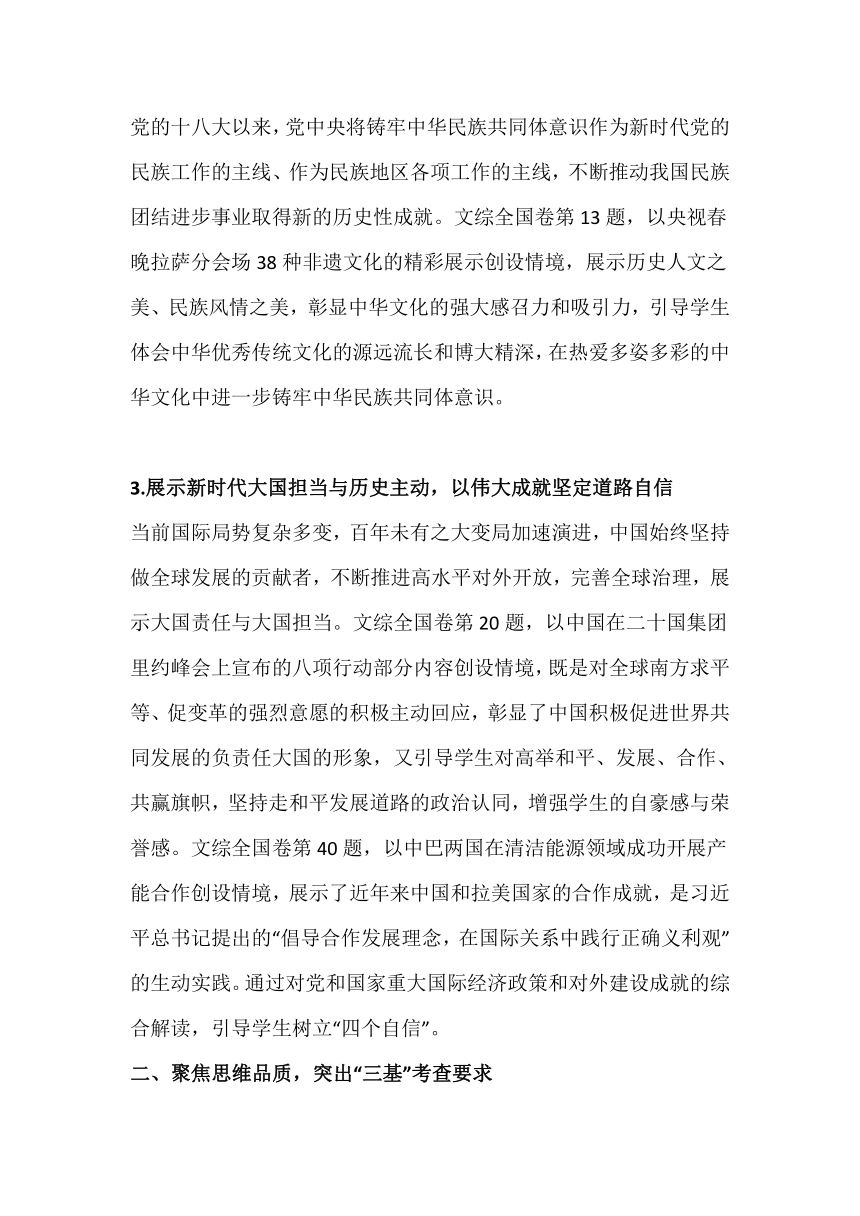 党的十八大以来，党中央将铸牢中华民族共同体意识作为新时代党的民族工作的主线、作为民族地区各项工作的主线，不断推动我国民族团结进步事业取得新的历史性成就。文综全国卷第 13 题，以央视春晚拉萨分会场 38 种非遗文化的精彩展示创设情境，展示历史人文之美、民族风情之美，彰显中华文化的强大感召力和吸引力，引导学生体会中华优秀传统文化的源远流长和博大精深，在热爱多姿多彩的中华文化中进一步铸牢中华民族共同体意识。

3.展示新时代大国担当与历史主动，以伟大成就坚定道路自信

当前国际局势复杂多变，百年未有之大变局加速演进，中国始终坚持做全球发展的贡献者，不断推进高水平对外开放，完善全球治理，展示大国责任与大国担当。文综全国卷第 20 题，以中国在二十国集团里约峰会上宣布的八项行动部分内容创设情境，既是对全球南方求平等、促变革的强烈意愿的积极主动回应，彰显了中国积极促进世界共同发展的负责任大国的形象，又引导学生对高举和平、发展、合作、共赢旗帜，坚持走和平发展道路的政治认同，增强学生的自豪感与荣誉感。文综全国卷第 40 题，以中巴两国在清洁能源领域成功开展产能合作创设情境，展示了近年来中国和拉美国家的合作成就，是习近平总书记提出的“倡导合作发展理念，在国际关系中践行正确义利观”的生动实践。通过对党和国家重大国际经济政策和对外建设成就的综合解读，引导学生树立“四个自信”。

二、聚焦思维品质，突出“三基”考查要求